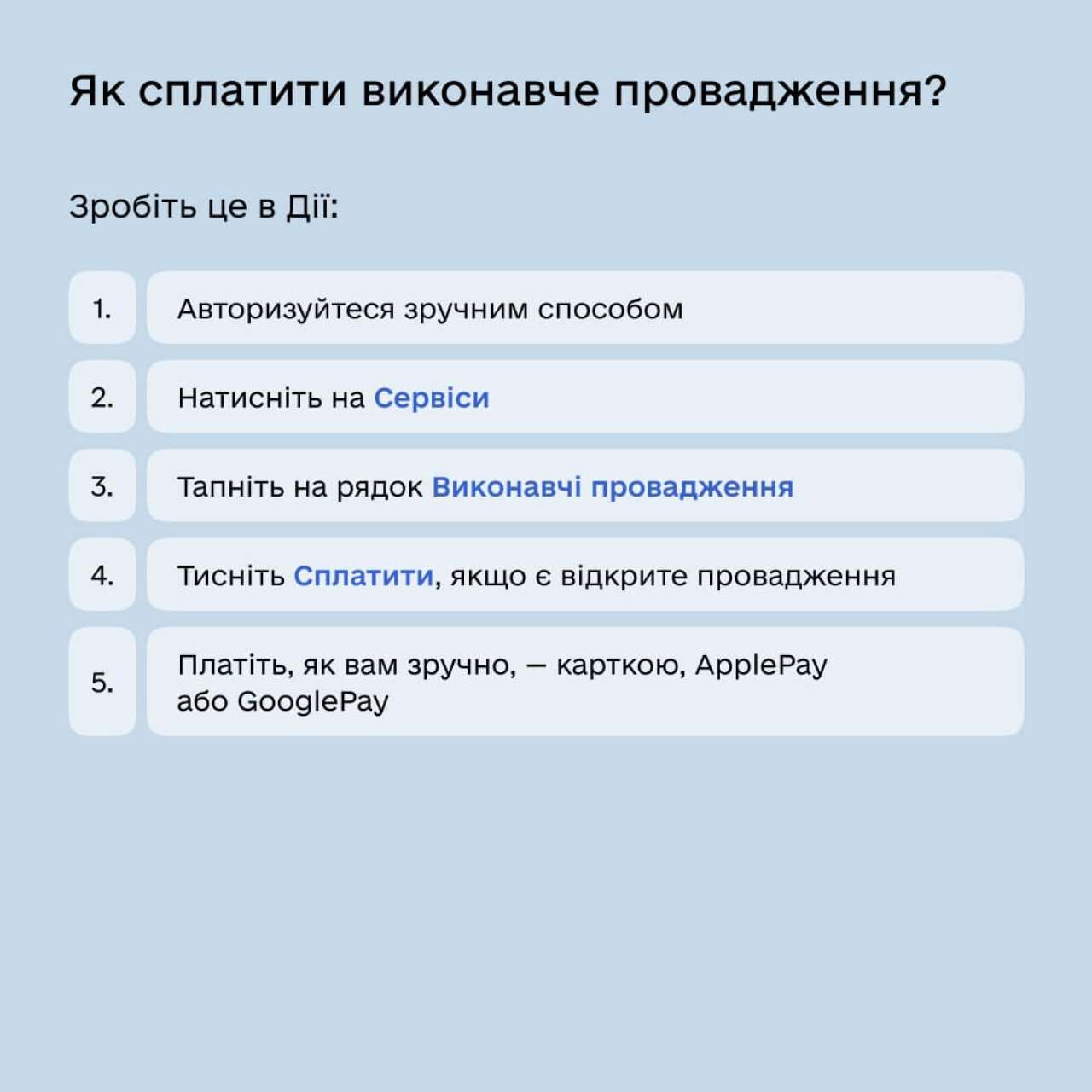 Як сплатити виконавче провадження?

Зробіть це в Дії:

1. Авторизуйтеся зручним способом

2. Натисніть на Сервіси

3. Тапніть на рядок Виконавчі провадження

4. Тисніть Сплатити, якщо є відкрите провадження

5. Платіть, як вам зручно, — карткою, ApplePay або GooglePay